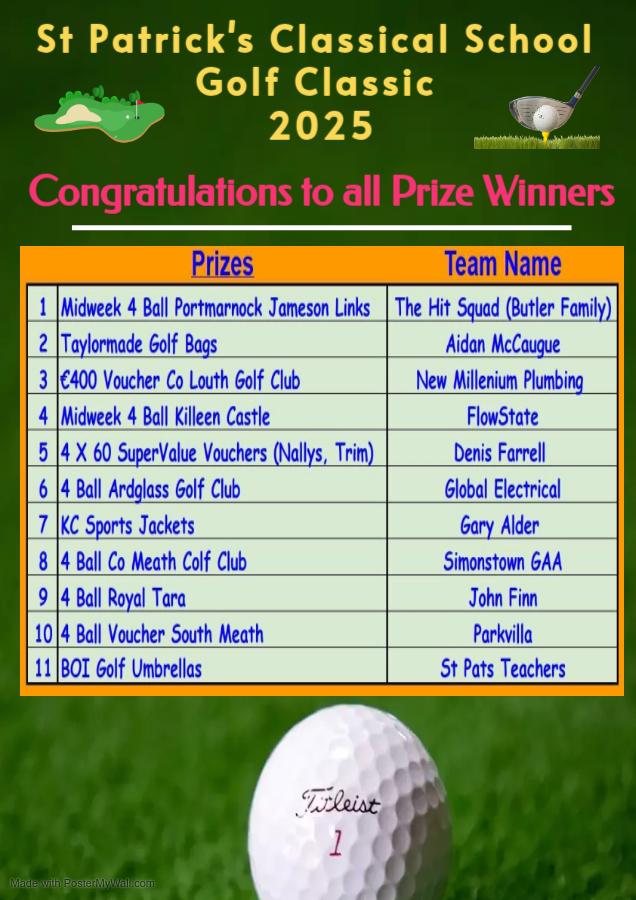 St Patrick's Classical School
Golf Classic
2025

Congratulations to all Prize Winners

| | Prizes | Team Name |
|---|---|---|
| 1 | Midweek 4 Ball Portmarnock Jameson Links | The Hit Squad (Butler Family) |
| 2 | Taylormade Golf Bags | Aidan McCaugue |
| 3 | €400 Voucher Co Louth Golf Club | New Millenium Plumbing |
| 4 | Midweek 4 Ball Killeen Castle | FlowState |
| 5 | 4 X 60 SuperValue Vouchers (Nallys, Trim) | Denis Farrell |
| 6 | 4 Ball Ardglass Golf Club | Global Electrical |
| 7 | KC Sports Jackets | Gary Alder |
| 8 | 4 Ball Co Meath Colf Club | Simonstown GAA |
| 9 | 4 Ball Royal Tara | John Finn |
| 10 | 4 Ball Voucher South Meath | Parkvilla |
| 11 | BOI Golf Umbrellas | St Pats Teachers |

Titleist
1

Made with PosterMyWall.com